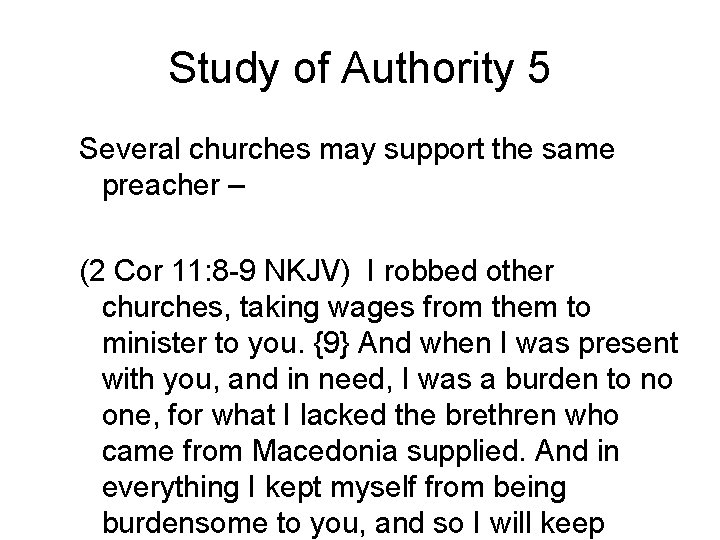 Study of Authority 5

Several churches may support the same preacher –

(2 Cor 11:8-9 NKJV)  I robbed other churches, taking wages from them to minister to you. {9} And when I was present with you, and in need, I was a burden to no one, for what I lacked the brethren who came from Macedonia supplied. And in everything I kept myself from being burdensome to you, and so I will keep